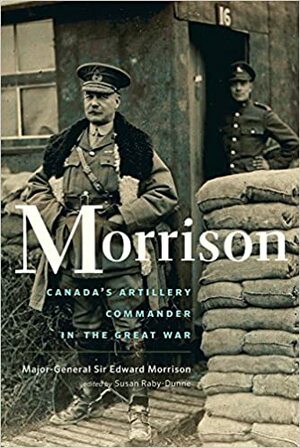 16

Morrison

CANADA'S ARTILLERY COMMANDER IN THE GREAT WAR

Major-General Sir Edward Morrison
edited by Susan Raby-Dunne